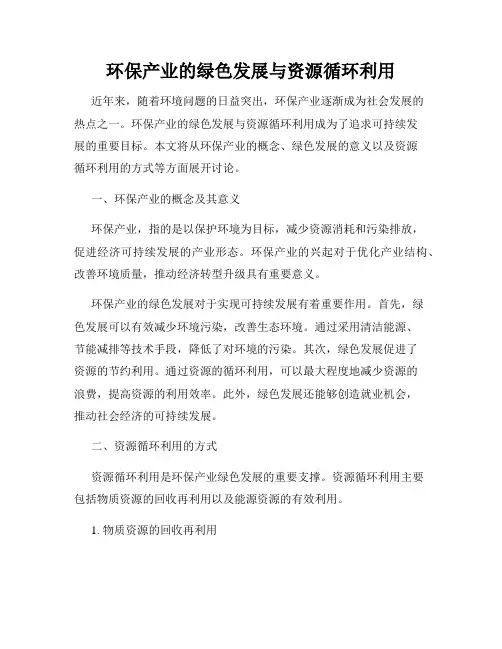 环保产业的绿色发展与资源循环利用

近年来，随着环境问题的日益突出，环保产业逐渐成为社会发展的热点之一。环保产业的绿色发展与资源循环利用成为了追求可持续发展的重要目标。本文将从环保产业的概念、绿色发展的意义以及资源循环利用的方式等方面展开讨论。

一、环保产业的概念及其意义

环保产业，指的是以保护环境为目标，减少资源消耗和污染排放，促进经济可持续发展的产业形态。环保产业的兴起对于优化产业结构、改善环境质量，推动经济转型升级具有重要意义。

环保产业的绿色发展对于实现可持续发展有着重要作用。首先，绿色发展可以有效减少环境污染，改善生态环境。通过采用清洁能源、节能减排等技术手段，降低了对环境的污染。其次，绿色发展促进了资源的节约利用。通过资源的循环利用，可以最大程度地减少资源的浪费，提高资源的利用效率。此外，绿色发展还能够创造就业机会，推动社会经济的可持续发展。

二、资源循环利用的方式

资源循环利用是环保产业绿色发展的重要支撑。资源循环利用主要包括物质资源的回收再利用以及能源资源的有效利用。

1. 物质资源的回收再利用